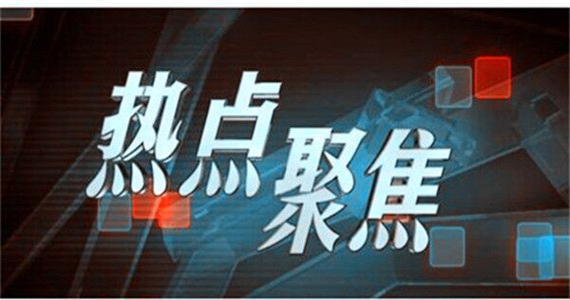 热点聚焦